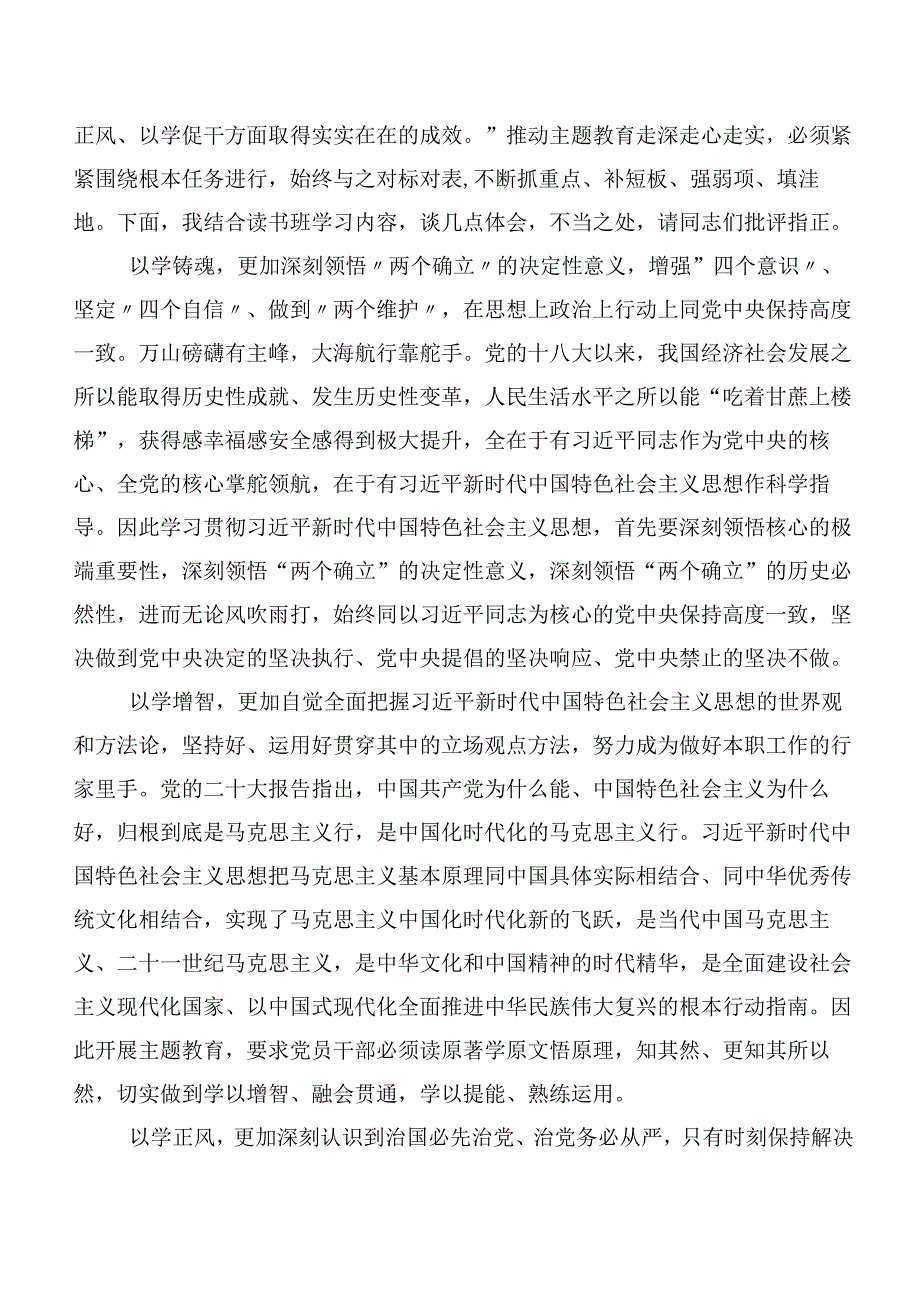 正风、以学促干方面取得实实在在的成效。”推动主题教育走深走心走实，必须紧紧围绕根本任务进行，始终与之对标对表,不断抓重点、补短板、强弱项、填洼地。下面，我结合读书班学习内容，谈几点体会，不当之处，请同志们批评指正。

以学铸魂，更加深刻领悟〃两个确立〃的决定性意义，增强”四个意识〃、坚定〃四个自信〃、做到〃两个维护〃，在思想上政治上行动上同党中央保持高度一致。万山磅礴有主峰，大海航行靠舵手。党的十八大以来，我国经济社会发展之所以能取得历史性成就、发生历史性变革，人民生活水平之所以能“吃着甘蔗上楼梯”，获得感幸福感安全感得到极大提升，全在于有习近平同志作为党中央的核心、全党的核心掌舵领航，在于有习近平新时代中国特色社会主义思想作科学指导。因此学习贯彻习近平新时代中国特色社会主义思想，首先要深刻领悟核心的极端重要性，深刻领悟“两个确立”的决定性意义，深刻领悟“两个确立”的历史必然性，进而无论风吹雨打，始终同以习近平同志为核心的党中央保持高度一致，坚决做到党中央决定的坚决执行、党中央提倡的坚决响应、党中央禁止的坚决不做。

以学增智，更加自觉全面把握习近平新时代中国特色社会主义思想的世界观和方法论，坚持好、运用好贯穿其中的立场观点方法，努力成为做好本职工作的行家里手。党的二十大报告指出，中国共产党为什么能、中国特色社会主义为什么好，归根到底是马克思主义行，是中国化时代化的马克思主义行。习近平新时代中国特色社会主义思想把马克思主义基本原理同中国具体实际相结合、同中华优秀传统文化相结合，实现了马克思主义中国化时代化新的飞跃，是当代中国马克思主义、二十一世纪马克思主义，是中华文化和中国精神的时代精华，是全面建设社会主义现代化国家、以中国式现代化全面推进中华民族伟大复兴的根本行动指南。因此开展主题教育，要求党员干部必须读原著学原文悟原理，知其然、更知其所以然，切实做到学以增智、融会贯通，学以提能、熟练运用。

以学正风，更加深刻认识到治国必先治党、治党务必从严，只有时刻保持解决